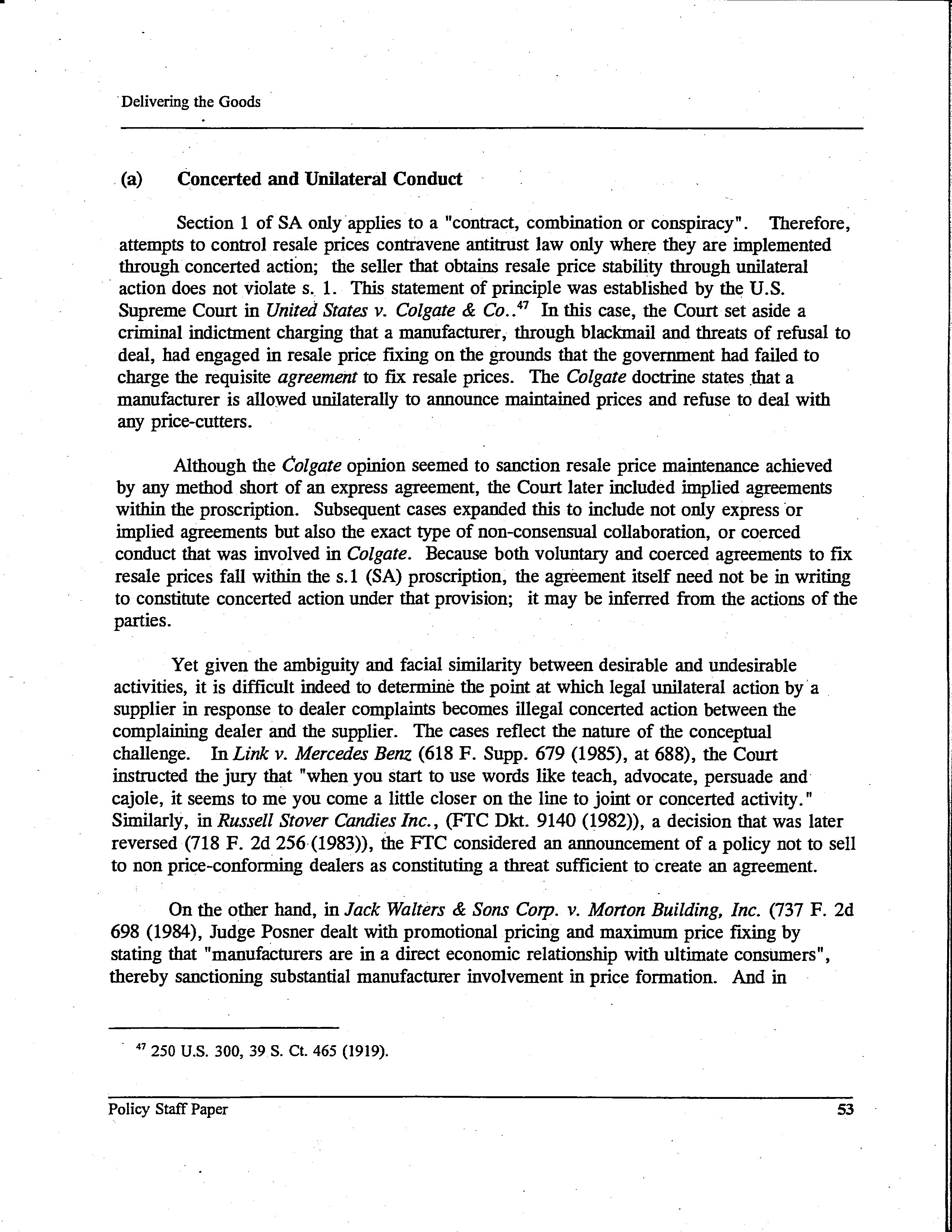 Delivering the Goods

(a) Concerted and Unilateral Conduct

Section 1 of SA only applies to a "contract, combination or conspiracy". Therefore, attempts to control resale prices contravene antitrust law only where they are implemented through concerted action; the seller that obtains resale price stability through unilateral action does not violate s. 1. This statement of principle was established by the U.S. Supreme Court in United States v. Colgate & Co..$^{47}$ In this case, the Court set aside a criminal indictment charging that a manufacturer, through blackmail and threats of refusal to deal, had engaged in resale price fixing on the grounds that the government had failed to charge the requisite agreement to fix resale prices. The Colgate doctrine states that a manufacturer is allowed unilaterally to announce maintained prices and refuse to deal with any price-cutters.

Although the Colgate opinion seemed to sanction resale price maintenance achieved by any method short of an express agreement, the Court later included implied agreements within the proscription. Subsequent cases expanded this to include not only express or implied agreements but also the exact type of non-consensual collaboration, or coerced conduct that was involved in Colgate. Because both voluntary and coerced agreements to fix resale prices fall within the s.1 (SA) proscription, the agreement itself need not be in writing to constitute concerted action under that provision; it may be inferred from the actions of the parties.

Yet given the ambiguity and facial similarity between desirable and undesirable activities, it is difficult indeed to determine the point at which legal unilateral action by a supplier in response to dealer complaints becomes illegal concerted action between the complaining dealer and the supplier. The cases reflect the nature of the conceptual challenge. In Link v. Mercedes Benz (618 F. Supp. 679 (1985), at 688), the Court instructed the jury that "when you start to use words like teach, advocate, persuade and cajole, it seems to me you come a little closer on the line to joint or concerted activity." Similarly, in Russell Stover Candies Inc., (FTC Dkt. 9140 (1982)), a decision that was later reversed (718 F. 2d 256 (1983)), the FTC considered an announcement of a policy not to sell to non price-conforming dealers as constituting a threat sufficient to create an agreement.

On the other hand, in Jack Walters & Sons Corp. v. Morton Building, Inc. (737 F. 2d 698 (1984), Judge Posner dealt with promotional pricing and maximum price fixing by stating that "manufacturers are in a direct economic relationship with ultimate consumers", thereby sanctioning substantial manufacturer involvement in price formation. And in

$^{47}$ 250 U.S. 300, 39 S. Ct. 465 (1919).

Policy Staff Paper 53